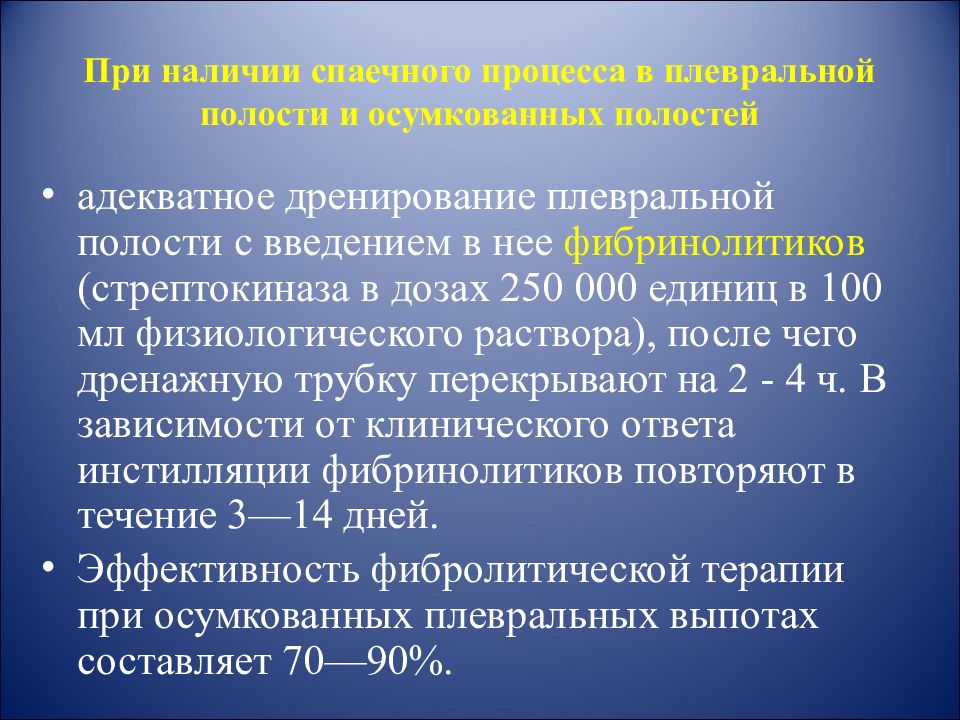 При наличии спаечного процесса в плевральной полости и осумкованных полостей

• адекватное дренирование плевральной полости с введением в нее фибринолитиков (стрептокиназа в дозах 250 000 единиц в 100 мл физиологического раствора), после чего дренажную трубку перекрывают на 2 - 4 ч. В зависимости от клинического ответа инстилляции фибринолитиков повторяют в течение 3—14 дней.
• Эффективность фибролитической терапии при осумкованных плевральных выпотах составляет 70—90%.